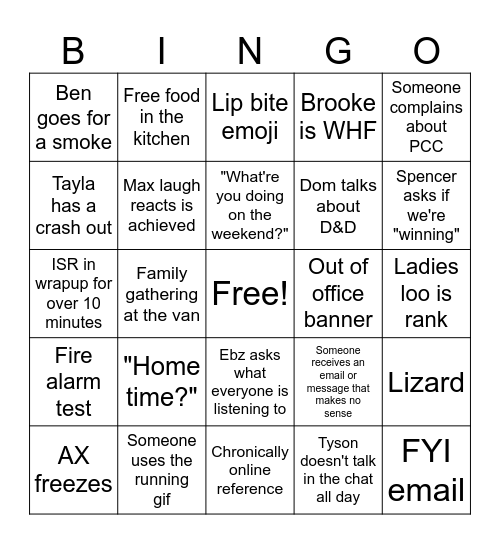 | B | I | N | G | O |
|---|---|---|---|---|
| Ben goes for a smoke | Free food in the kitchen | Lip bite emoji | Brooke is WHF | Someone complains about PCC |
| Tayla has a crash out | Max laugh reacts is achieved | "What're you doing on the weekend?" | Dom talks about D&D | Spencer asks if we're "winning" |
| ISR in wrapup for over 10 minutes | Family gathering at the van | Free! | Out of office banner | Ladies loo is rank |
| Fire alarm test | "Home time?" | Ebz asks what everyone is listening to | Someone receives an email or message that makes no sense | Lizard |
| AX freezes | Someone uses the running gif | Chronically online reference | Tyson doesn't talk in the chat all day | FYI email |